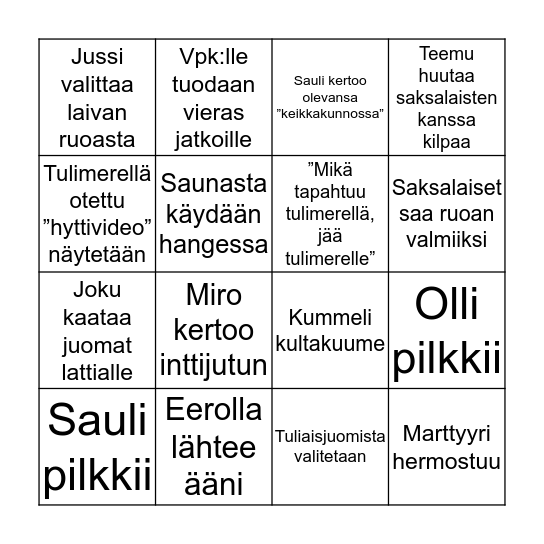 | | | | |
|---|---|---|---|
| Jussi valittaa laivan ruoasta | Vpk:lle tuodaan vieras jatkoille | Sauli kertoo olevansa ”keikkakunnossa” | Teemu huutaa saksalaisten kanssa kilpaa |
| Tulimerellä otettu ”hyttivideo” näytetään | Saunasta käydään hangessa | ”Mikä tapahtuu tulimerellä, jää tulimerelle” | Saksalaiset saa ruoan valmiiksi |
| Joku kaataa juomat lattialle | Miro kertoo inttijutun | Kummeli kultakuume | Olli pilkkii |
| Sauli pilkkii | Eerolla lähtee ääni | Tuliaisjuomista valitetaan | Marttyyri hermostuu |